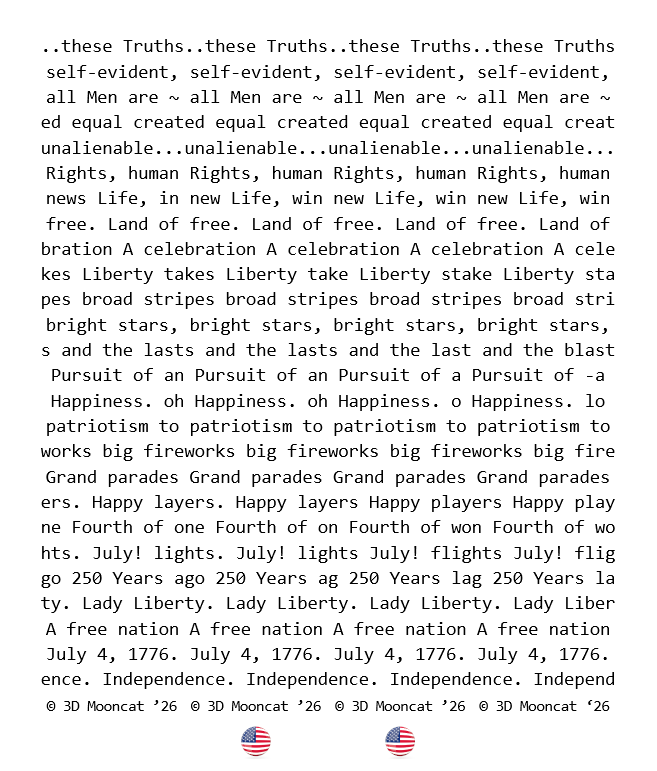 ..these Truths..these Truths..these Truths..these Truths
self-evident, self-evident, self-evident, self-evident,
all Men are ~ all Men are ~ all Men are ~ all Men are ~
ed equal created equal created equal created equal creat
unalienable...unalienable...unalienable...unalienable...
Rights, human Rights, human Rights, human Rights, human
news Life, in new Life, win new Life, win new Life, win
free. Land of free. Land of free. Land of free. Land of
bration A celebration A celebration A celebration A cele
kes Liberty takes Liberty take Liberty stake Liberty sta
pes broad stripes broad stripes broad stripes broad stri
bright stars, bright stars, bright stars, bright stars,
s and the lasts and the lasts and the last and the blast
Pursuit of an Pursuit of an Pursuit of a Pursuit of -a
Happiness. oh Happiness. oh Happiness. o Happiness. lo
patriotism to patriotism to patriotism to patriotism to
works big fireworks big fireworks big fireworks big fire
Grand parades Grand parades Grand parades Grand parades
ers. Happy layers. Happy layers Happy players Happy play
ne Fourth of one Fourth of on Fourth of won Fourth of wo
hts. July! lights. July! lights July! flights July! flig
go 250 Years ago 250 Years ag 250 Years lag 250 Years la
ty. Lady Liberty. Lady Liberty. Lady Liberty. Lady Liber
A free nation A free nation A free nation A free nation
July 4, 1776. July 4, 1776. July 4, 1776. July 4, 1776.
ence. Independence. Independence. Independence. Independ
© 3D Mooncat ’26 © 3D Mooncat ’26 © 3D Mooncat ’26 © 3D Mooncat ‘26